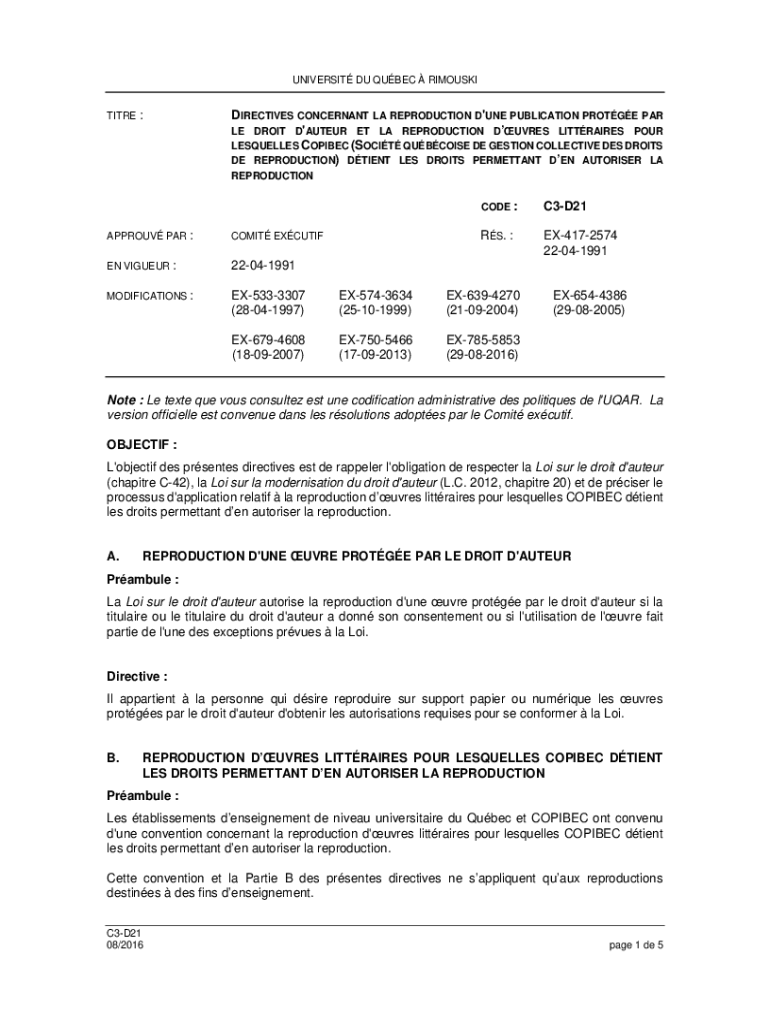 UNIVERSITÉ DU QUÉBEC À RIMOUSKI

TITRE : DIRECTIVES CONCERNANT LA REPRODUCTION D'UNE PUBLICATION PROTÉGÉE PAR LE DROIT D'AUTEUR ET LA REPRODUCTION D'ŒUVRES LITTÉRAIRES POUR LESQUELLES COPIBEC (SOCIÉTÉ QUÉBÉCOISE DE GESTION COLLECTIVE DES DROITS DE REPRODUCTION) DÉTIENT LES DROITS PERMETTANT D'EN AUTORISER LA REPRODUCTION

CODE : C3-D21

APPROUVÉ PAR : COMITÉ EXÉCUTIF

RÉS. : EX-417-2574 22-04-1991

EN VIGUEUR : 22-04-1991

MODIFICATIONS : EX-533-3307 (28-04-1997) EX-574-3634 (25-10-1999) EX-639-4270 (21-09-2004) EX-654-4386 (29-08-2005)

EX-679-4608 (18-09-2007) EX-750-5466 (17-09-2013) EX-785-5853 (29-08-2016)

Note : Le texte que vous consultez est une codification administrative des politiques de l'UQAR. La version officielle est convenue dans les résolutions adoptées par le Comité exécutif.

OBJECTIF :

L'objectif des présentes directives est de rappeler l'obligation de respecter la Loi sur le droit d'auteur (chapitre C-42), la Loi sur la modernisation du droit d'auteur (L.C. 2012, chapitre 20) et de préciser le processus d'application relatif à la reproduction d'œuvres littéraires pour lesquelles COPIBEC détient les droits permettant d'en autoriser la reproduction.

A. REPRODUCTION D'UNE ŒUVRE PROTÉGÉE PAR LE DROIT D'AUTEUR

Préambule :

La Loi sur le droit d'auteur autorise la reproduction d'une œuvre protégée par le droit d'auteur si la titulaire ou le titulaire du droit d'auteur a donné son consentement ou si l'utilisation de l'œuvre fait partie de l'une des exceptions prévues à la Loi.

Directive :

Il appartient à la personne qui désire reproduire sur support papier ou numérique les œuvres protégées par le droit d'auteur d'obtenir les autorisations requises pour se conformer à la Loi.

B. REPRODUCTION D'ŒUVRES LITTÉRAIRES POUR LESQUELLES COPIBEC DÉTIENT LES DROITS PERMETTANT D'EN AUTORISER LA REPRODUCTION

Préambule :

Les établissements d'enseignement de niveau universitaire du Québec et COPIBEC ont convenu d'une convention concernant la reproduction d'œuvres littéraires pour lesquelles COPIBEC détient les droits permettant d'en autoriser la reproduction.

Cette convention et la Partie B des présentes directives ne s'appliquent qu'aux reproductions destinées à des fins d'enseignement.

C3-D21
08/2016

page 1 de 5